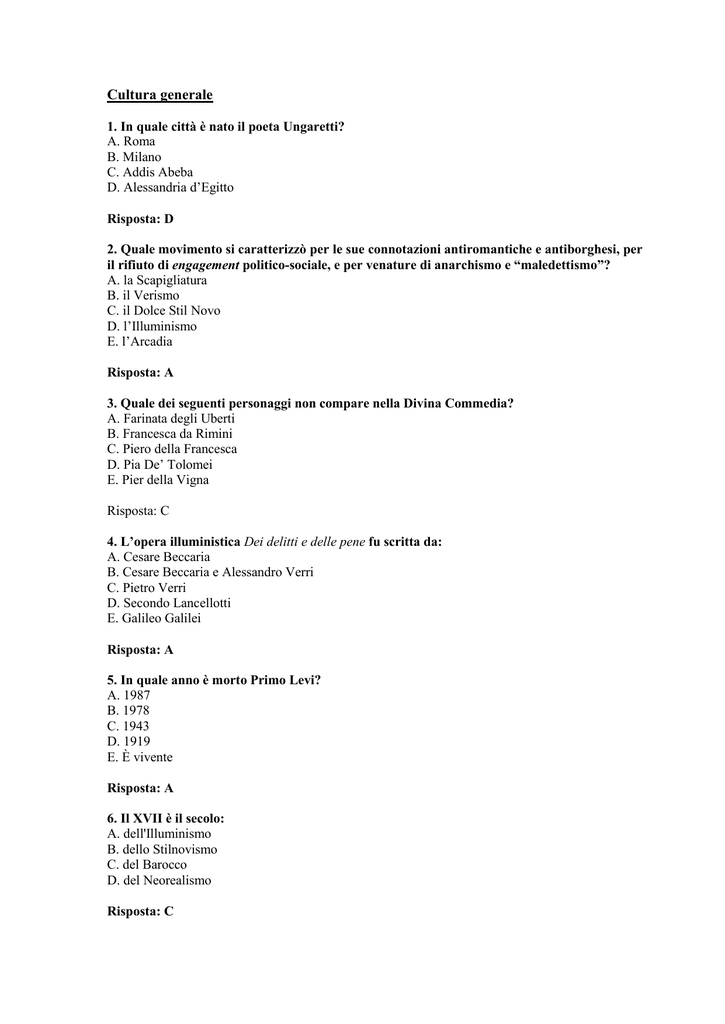 Cultura generale

1. In quale città è nato il poeta Ungaretti?
A. Roma
B. Milano
C. Addis Abeba
D. Alessandria d'Egitto

Risposta: D

2. Quale movimento si caratterizzò per le sue connotazioni antiromantiche e antiborghesi, per il rifiuto di engagement politico-sociale, e per venature di anarchismo e "maledettismo"?
A. la Scapigliatura
B. il Verismo
C. il Dolce Stil Novo
D. l'Illuminismo
E. l'Arcadia

Risposta: A

3. Quale dei seguenti personaggi non compare nella Divina Commedia?
A. Farinata degli Uberti
B. Francesca da Rimini
C. Piero della Francesca
D. Pia De' Tolomei
E. Pier della Vigna

Risposta: C

4. L'opera illuministica Dei delitti e delle pene fu scritta da:
A. Cesare Beccaria
B. Cesare Beccaria e Alessandro Verri
C. Pietro Verri
D. Secondo Lancellotti
E. Galileo Galilei

Risposta: A

5. In quale anno è morto Primo Levi?
A. 1987
B. 1978
C. 1943
D. 1919
E. È vivente

Risposta: A

6. Il XVII è il secolo:
A. dell'Illuminismo
B. dello Stilnovismo
C. del Barocco
D. del Neorealismo

Risposta: C